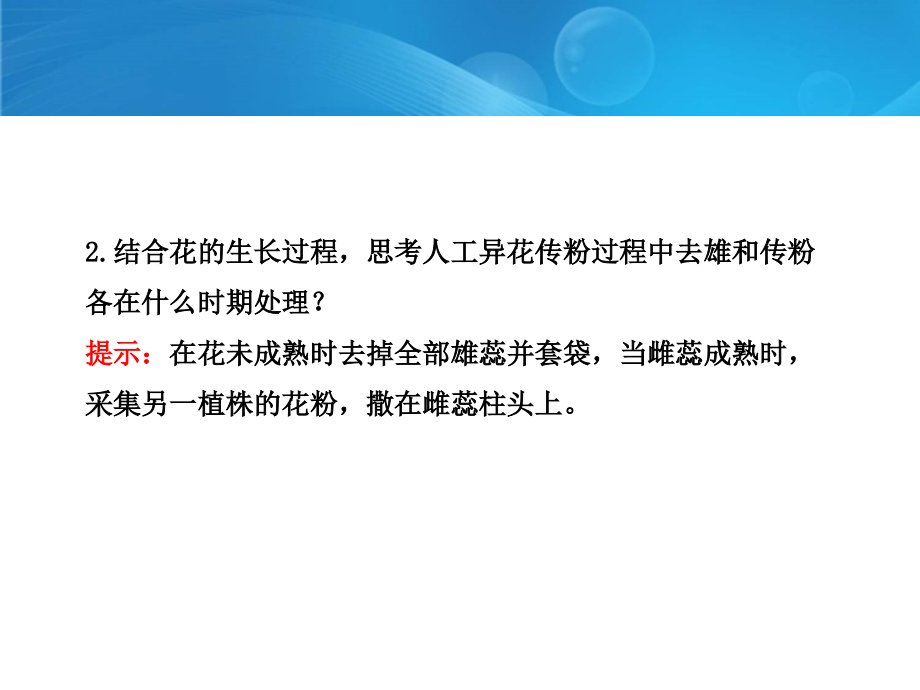 2.结合花的生长过程，思考人工异花传粉过程中去雄和传粉各在什么时期处理？

提示：在花未成熟时去掉全部雄蕊并套袋，当雌蕊成熟时，采集另一植株的花粉，撒在雌蕊柱头上。